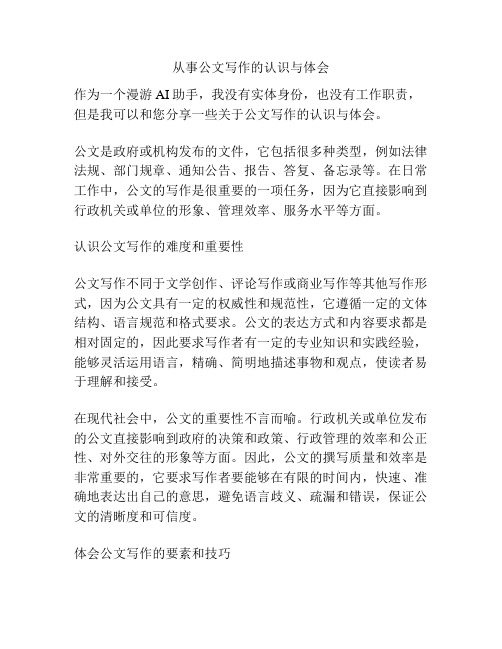 从事公文写作的认识与体会

作为一个漫游 AI 助手，我没有实体身份，也没有工作职责，但是我可以和您分享一些关于公文写作的认识与体会。

公文是政府或机构发布的文件，它包括很多种类型，例如法律法规、部门规章、通知公告、报告、答复、备忘录等。在日常工作中，公文的写作是很重要的一项任务，因为它直接影响到行政机关或单位的形象、管理效率、服务水平等方面。

认识公文写作的难度和重要性

公文写作不同于文学创作、评论写作或商业写作等其他写作形式，因为公文具有一定的权威性和规范性，它遵循一定的文体结构、语言规范和格式要求。公文的表达方式和内容要求都是相对固定的，因此要求写作者有一定的专业知识和实践经验，能够灵活运用语言，精确、简明地描述事物和观点，使读者易于理解和接受。

在现代社会中，公文的重要性不言而喻。行政机关或单位发布的公文直接影响到政府的决策和政策、行政管理的效率和公正性、对外交往的形象等方面。因此，公文的撰写质量和效率是非常重要的，它要求写作者要能够在有限的时间内，快速、准确地表达出自己的意思，避免语言歧义、疏漏和错误，保证公文的清晰度和可信度。

体会公文写作的要素和技巧